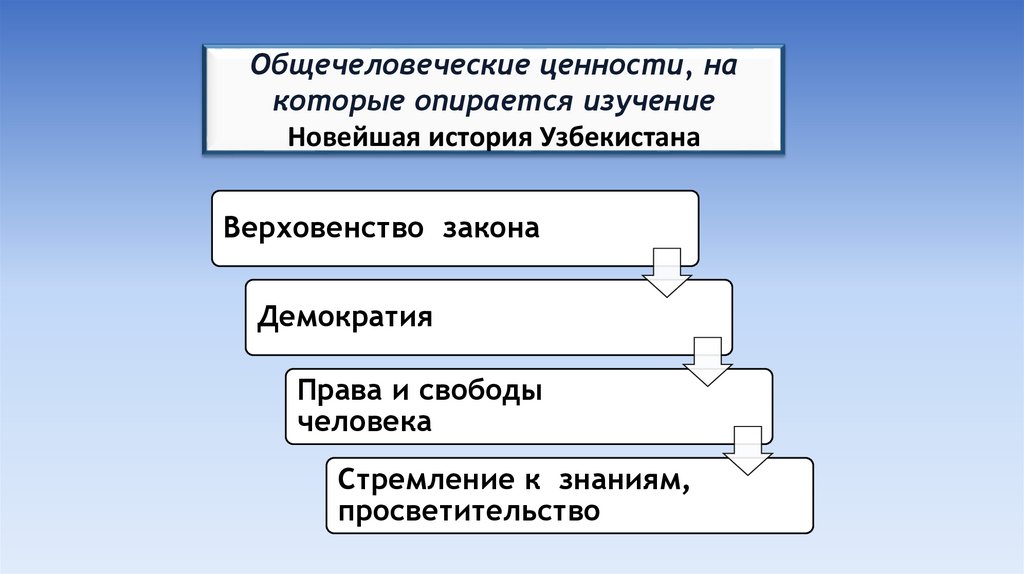 Общечеловеческие ценности, на которые опирается изучение
Новейшая история Узбекистана

Верховенство закона

Демократия

Права и свободы человека

Стремление к знаниям, просветительство